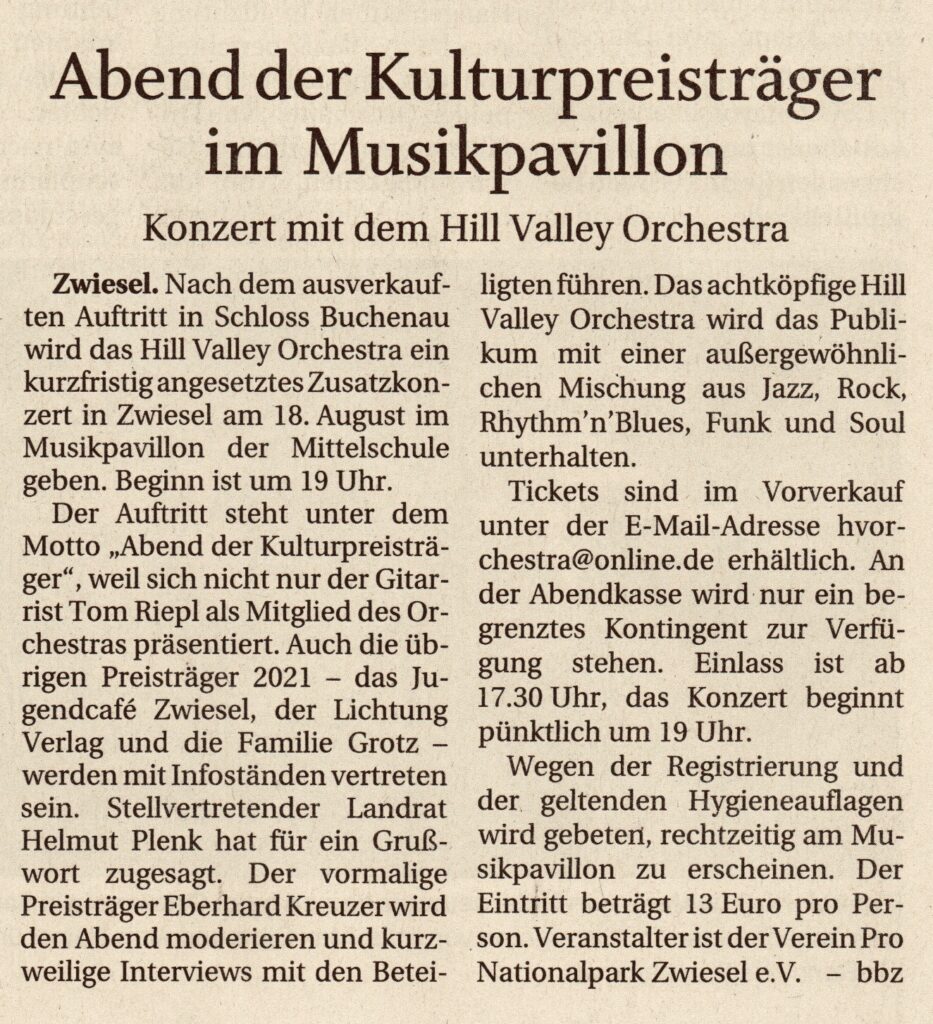 Abend der Kulturpreisträger im Musikpavillon

Konzert mit dem Hill Valley Orchestra

Zwiesel. Nach dem ausverkauften Auftritt in Schloss Buchenau wird das Hill Valley Orchestra ein kurzfristig angesetztes Zusatzkonzert in Zwiesel am 18. August im Musikpavillon der Mittelschule geben. Beginn ist um 19 Uhr.

Der Auftritt steht unter dem Motto „Abend der Kulturpreisträger“, weil sich nicht nur der Gitarrist Tom Riepl als Mitglied des Orchestras präsentiert. Auch die übrigen Preisträger 2021 – das Jugendcafé Zwiesel, der Lichtung Verlag und die Familie Grotz – werden mit Infoständen vertreten sein. Stellvertretender Landrat Helmut Plenk hat für ein Grußwort zugesagt. Der vormalige Preisträger Eberhard Kreuzer wird den Abend moderieren und kurzweilige Interviews mit den Beteiligten führen. Das achtköpfige Hill Valley Orchestra wird das Publikum mit einer außergewöhnlichen Mischung aus Jazz, Rock, Rhythm'n'Blues, Funk und Soul unterhalten.

Tickets sind im Vorverkauf unter der E-Mail-Adresse hvorchestra@online.de erhältlich. An der Abendkasse wird nur ein begrenztes Kontingent zur Verfügung stehen. Einlass ist ab 17.30 Uhr, das Konzert beginnt pünktlich um 19 Uhr.

Wegen der Registrierung und der geltenden Hygieneauflagen wird gebeten, rechtzeitig am Musikpavillon zu erscheinen. Der Eintritt beträgt 13 Euro pro Person. Veranstalter ist der Verein Pro Nationalpark Zwiesel e.V. – bbz